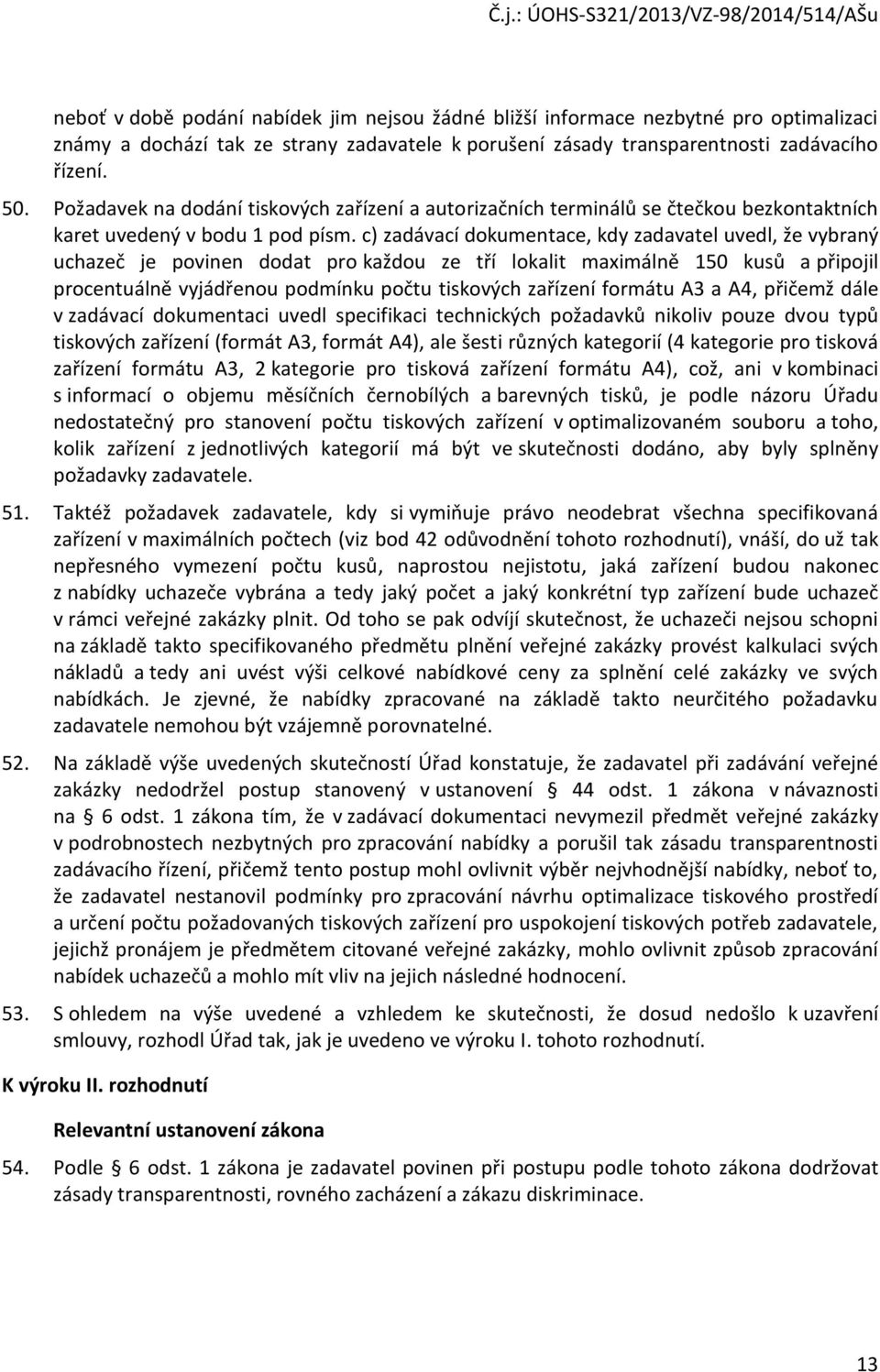 Č.j.: ÚOHS-S321/2013/VZ-98/2014/514/AŠu

neboť v době podání nabídek jim nejsou žádné bližší informace nezbytné pro optimalizaci známy a dochází tak ze strany zadavatele k porušení zásady transparentnosti zadávacího řízení.

50. Požadavek na dodání tiskových zařízení a autorizačních terminálů se čtečkou bezkontaktních karet uvedený v bodu 1 pod písm. c) zadávací dokumentace, kdy zadavatel uvedl, že vybraný uchazeč je povinen dodat pro každou ze tří lokalit maximálně 150 kusů a připojil procentuálně vyjádřenou podmínku počtu tiskových zařízení formátu A3 a A4, přičemž dále v zadávací dokumentaci uvedl specifikaci technických požadavků nikoliv pouze dvou typů tiskových zařízení (formát A3, formát A4), ale šesti různých kategorií (4 kategorie pro tisková zařízení formátu A3, 2 kategorie pro tisková zařízení formátu A4), což, ani v kombinaci s informací o objemu měsíčních černobílých a barevných tisků, je podle názoru Úřadu nedostatečný pro stanovení počtu tiskových zařízení v optimalizovaném souboru a toho, kolik zařízení z jednotlivých kategorií má být ve skutečnosti dodáno, aby byly splněny požadavky zadavatele.

51. Taktéž požadavek zadavatele, kdy si vymiňuje právo neodebrat všechna specifikovaná zařízení v maximálních počtech (viz bod 42 odůvodnění tohoto rozhodnutí), vnáší, do už tak nepřesného vymezení počtu kusů, naprostou nejistotu, jaká zařízení budou nakonec z nabídky uchazeče vybrána a tedy jaký počet a jaký konkrétní typ zařízení bude uchazeč v rámci veřejné zakázky plnit. Od toho se pak odvíjí skutečnost, že uchazeči nejsou schopni na základě takto specifikovaného předmětu plnění veřejné zakázky provést kalkulaci svých nákladů a tedy ani uvést výši celkové nabídkové ceny za splnění celé zakázky ve svých nabídkách. Je zjevné, že nabídky zpracované na základě takto neurčitého požadavku zadavatele nemohou být vzájemně porovnatelné.

52. Na základě výše uvedených skutečností Úřad konstatuje, že zadavatel při zadávání veřejné zakázky nedodržel postup stanovený v ustanovení § 44 odst. 1 zákona v návaznosti na § 6 odst. 1 zákona tím, že v zadávací dokumentaci nevymezil předmět veřejné zakázky v podrobnostech nezbytných pro zpracování nabídky a porušil tak zásadu transparentnosti zadávacího řízení, přičemž tento postup mohl ovlivnit výběr nejvhodnější nabídky, neboť to, že zadavatel nestanovil podmínky pro zpracování návrhu optimalizace tiskového prostředí a určení počtu požadovaných tiskových zařízení pro uspokojení tiskových potřeb zadavatele, jejichž pronájem je předmětem citované veřejné zakázky, mohlo ovlivnit způsob zpracování nabídek uchazečů a mohlo mít vliv na jejich následné hodnocení.

53. S ohledem na výše uvedené a vzhledem ke skutečnosti, že dosud nedošlo k uzavření smlouvy, rozhodl Úřad tak, jak je uvedeno ve výroku I. tohoto rozhodnutí.

K výroku II. rozhodnutí

Relevantní ustanovení zákona

54. Podle § 6 odst. 1 zákona je zadavatel povinen při postupu podle tohoto zákona dodržovat zásady transparentnosti, rovného zacházení a zákazu diskriminace.

13